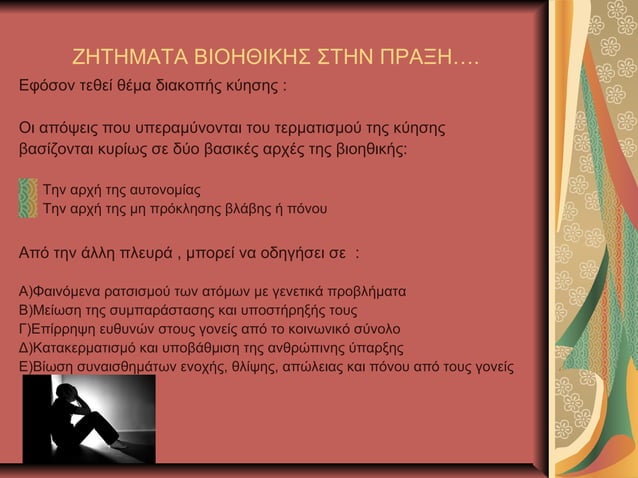 ΖΗΤΗΜΑΤΑ ΒΙΟΗΘΙΚΗΣ ΣΤΗΝ ΠΡΑΞΗ….

Εφόσον τεθεί θέμα διακοπής κύησης :

Οι απόψεις που υπεραμύνονται του τερματισμού της κύησης βασίζονται κυρίως σε δύο βασικές αρχές της βιοηθικής:

Την αρχή της αυτονομίας
Την αρχή της μη πρόκλησης βλάβης ή πόνου

Από την άλλη πλευρά , μπορεί να οδηγήσει σε :

Α)Φαινόμενα ρατσισμού των ατόμων με γενετικά προβλήματα
Β)Μείωση της συμπαράστασης και υποστήρηξής τους
Γ)Επίρρηψη ευθυνών στους γονείς από το κοινωνικό σύνολο
Δ)Κατακερματισμό και υποβάθμιση της ανθρώπινης ύπαρξης
Ε)Βίωση συναισθημάτων ενοχής, θλίψης, απώλειας και πόνου από τους γονείς